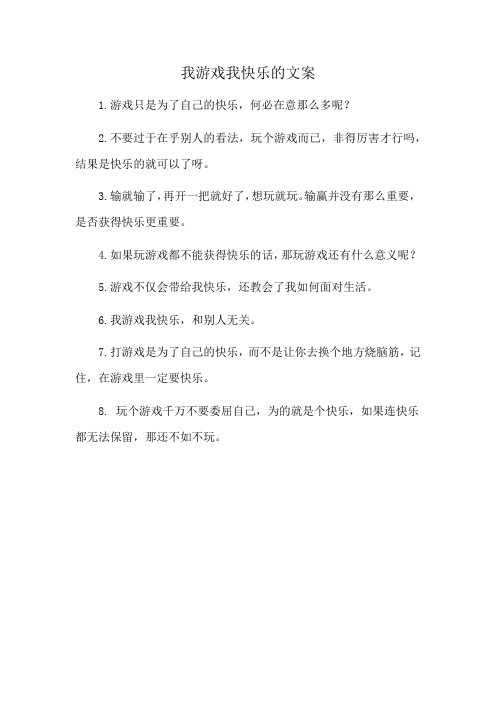 我游戏我快乐的文案

1.游戏只是为了自己的快乐，何必在意那么多呢？

2.不要过于在乎别人的看法，玩个游戏而已，非得厉害才行吗，结果是快乐的就可以了呀。

3.输就输了，再开一把就好了，想玩就玩。输赢并没有那么重要，是否获得快乐更重要。

4.如果玩游戏都不能获得快乐的话，那玩游戏还有什么意义呢？

5.游戏不仅会带给我快乐，还教会了我如何面对生活。

6.我游戏我快乐，和别人无关。

7.打游戏是为了自己的快乐，而不是让你去换个地方烧脑筋，记住，在游戏里一定要快乐。

8. 玩个游戏千万不要委屈自己，为的就是个快乐，如果连快乐都无法保留，那还不如不玩。